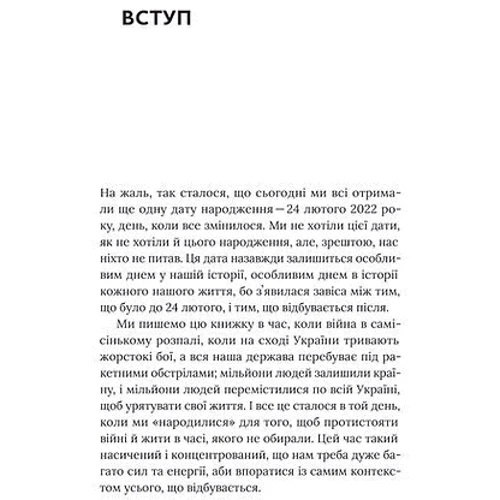 ВСТУП

На жаль, так сталося, що сьогодні ми всі отримали ще одну дату народження — 24 лютого 2022 року, день, коли все змінилося. Ми не хотіли цієї дати, як не хотіли й цього народження, але, зрештою, нас ніхто не питав. Ця дата назавжди залишиться особливим днем у нашій історії, особливим днем в історії кожного нашого життя, бо з'явилася завіса між тим, що було до 24 лютого, і тим, що відбувається після.

Ми пишемо цю книжку в час, коли війна в самісінькому розпалі, коли на сході України тривають жорстокі бої, а вся наша держава перебуває під ракетними обстрілами; мільйони людей залишили країну, і мільйони людей перемістилися по всій Україні, щоб урятувати свої життя. І все це сталося в той день, коли ми «народилися» для того, щоб протистояти війні й жити в часі, якого не обирали. Цей час такий насичений і концентрований, що нам треба дуже багато сил та енергії, аби впоратися із самим контекстом усього, що відбувається.